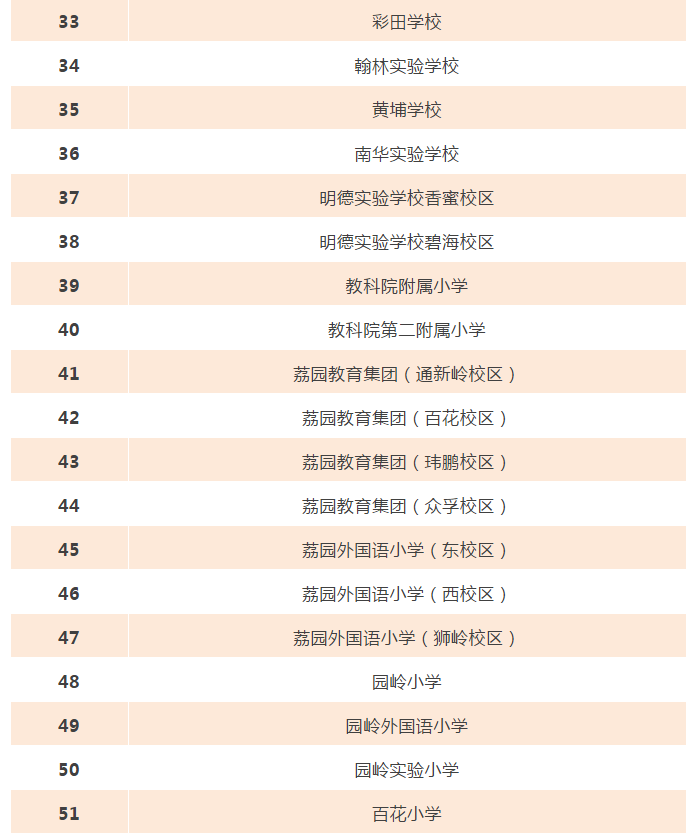 | 33 | 彩田学校 |
|---|---|
| 34 | 翰林实验学校 |
| 35 | 黄埔学校 |
| 36 | 南华实验学校 |
| 37 | 明德实验学校香蜜校区 |
| 38 | 明德实验学校碧海校区 |
| 39 | 教科院附属小学 |
| 40 | 教科院第二附属小学 |
| 41 | 荔园教育集团（通新岭校区） |
| 42 | 荔园教育集团（百花校区） |
| 43 | 荔园教育集团（玮鹏校区） |
| 44 | 荔园教育集团（众孚校区） |
| 45 | 荔园外国语小学（东校区） |
| 46 | 荔园外国语小学（西校区） |
| 47 | 荔园外国语小学（狮岭校区） |
| 48 | 园岭小学 |
| 49 | 园岭外国语小学 |
| 50 | 园岭实验小学 |
| 51 | 百花小学 |